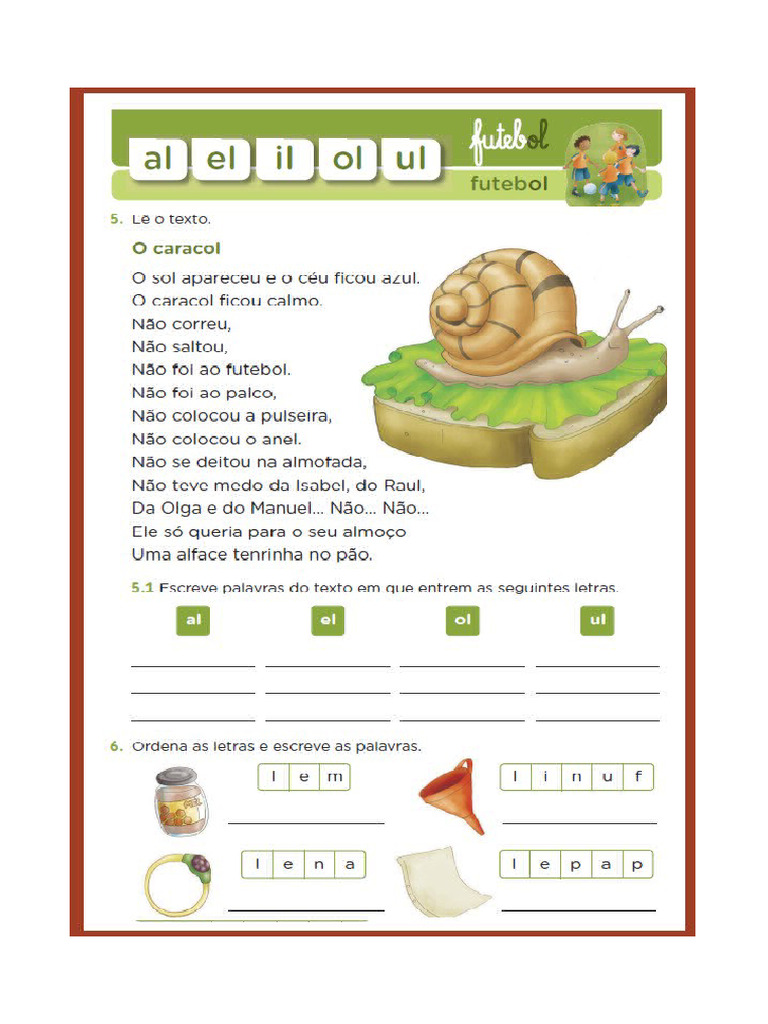 al el il ol ul

futebol

futebol

5. Lê o texto.

O caracol

O sol apareceu e o céu ficou azul.
O caracol ficou calmo.
Não correu,
Não saltou,
Não foi ao futebol.
Não foi ao palco,
Não colocou a pulseira,
Não colocou o anel.
Não se deitou na almofada,
Não teve medo da Isabel, do Raul,
Da Olga e do Manuel... Não... Não...
Ele só queria para o seu almoço
Uma alface tenrinha no pão.

5.1 Escreve palavras do texto em que entrem as seguintes letras.

al el ol ul

6. Ordena as letras e escreve as palavras.

MEL

l e m

l i n u f

l e n a

l e p a p